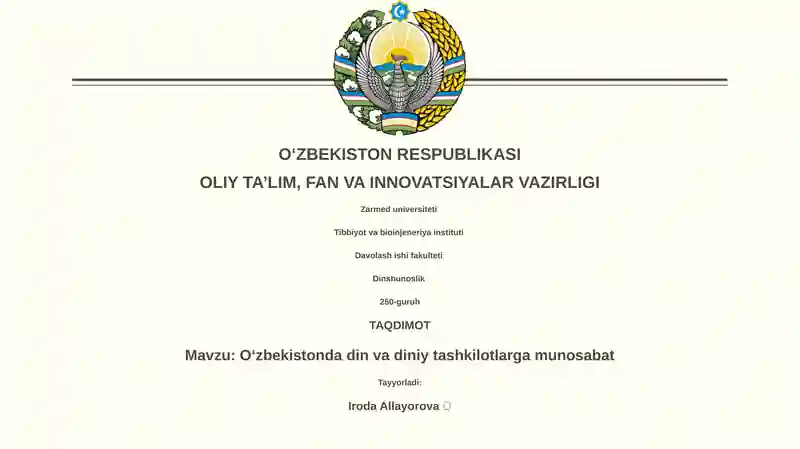 O‘ZBEKISTON RESPUBLIKASI

OLIY TA’LIM, FAN VA INNOVATSIYALAR VAZIRLIGI

Zarmed universiteti

Tibbiyot va bioinjeneriya instituti

Davolash ishi fakulteti

Dinshunoslik

250-guruh

TAQDIMOT

Mavzu: O‘zbekistonda din va diniy tashkilotlarga munosabat

Tayyorladi:

Iroda Allayorova